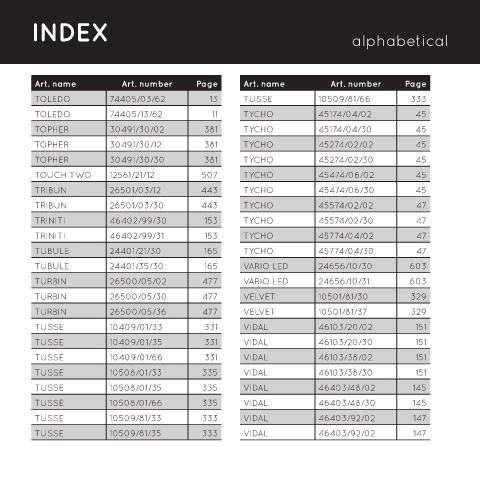 INDEX

alphabetical

| Art. name | Art. number | Page |
|---|---|---|
| TOLEDO | 74405/03/62 | 13 |
| TOLEDO | 74405/13/62 | 11 |
| TOPHER | 30491/30/02 | 381 |
| TOPHER | 30491/30/12 | 381 |
| TOPHER | 30491/30/30 | 381 |
| TOUCH TWO | 12561/21/12 | 507 |
| TRIBUN | 26501/03/12 | 443 |
| TRIBUN | 26501/03/30 | 443 |
| TRINITI | 46402/99/30 | 153 |
| TRINITI | 46402/99/31 | 153 |
| TUBULE | 24401/21/30 | 165 |
| TUBULE | 24401/35/30 | 165 |
| TURBIN | 26500/05/02 | 477 |
| TURBIN | 26500/05/30 | 477 |
| TURBIN | 26500/05/36 | 477 |
| TUSSE | 10409/01/33 | 331 |
| TUSSE | 10409/01/35 | 331 |
| TUSSE | 10409/01/66 | 331 |
| TUSSE | 10508/01/33 | 335 |
| TUSSE | 10508/01/35 | 335 |
| TUSSE | 10508/01/66 | 335 |
| TUSSE | 10509/81/33 | 333 |
| TUSSE | 10509/81/35 | 333 |

| Art. name | Art. number | Page |
|---|---|---|
| TUSSE | 10509/81/66 | 333 |
| TYCHO | 45174/04/02 | 45 |
| TYCHO | 45174/04/30 | 45 |
| TYCHO | 45274/02/02 | 45 |
| TYCHO | 45274/02/30 | 45 |
| TYCHO | 45474/06/02 | 45 |
| TYCHO | 45474/06/30 | 45 |
| TYCHO | 45574/02/02 | 47 |
| TYCHO | 45574/02/30 | 47 |
| TYCHO | 45774/04/02 | 47 |
| TYCHO | 45774/04/30 | 47 |
| VARIO LED | 24656/10/30 | 603 |
| VARIO LED | 24656/10/31 | 603 |
| VELVET | 10501/81/30 | 329 |
| VELVET | 10501/81/37 | 329 |
| VIDAL | 46103/20/02 | 151 |
| VIDAL | 46103/20/30 | 151 |
| VIDAL | 46103/38/02 | 151 |
| VIDAL | 46103/38/30 | 151 |
| VIDAL | 46403/48/02 | 145 |
| VIDAL | 46403/48/30 | 145 |
| VIDAL | 46403/92/02 | 147 |
| VIDAL | 46403/92/02 | 147 |